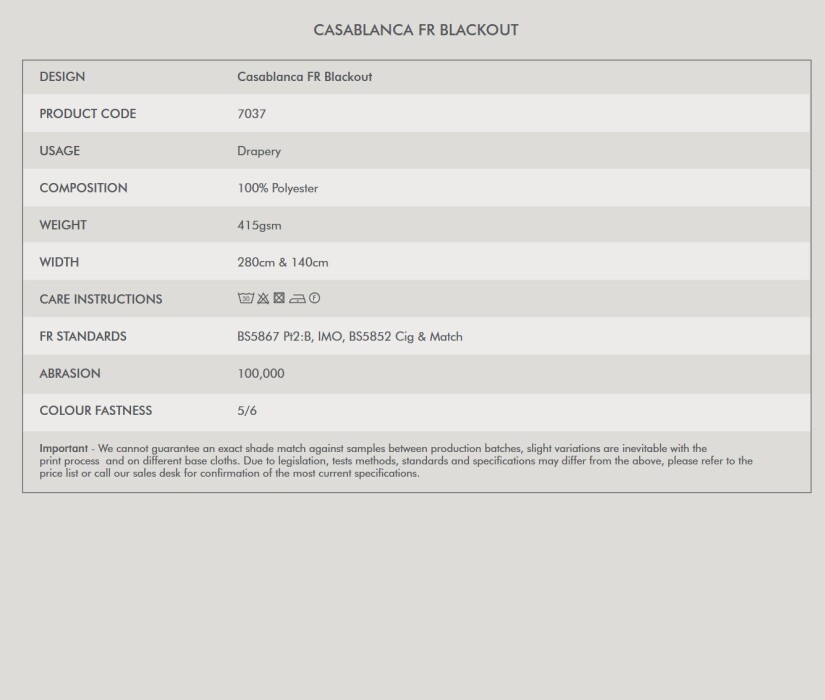 CASABLANCA FR BLACKOUT

| DESIGN | Casablanca FR Blackout |
|---|---|
| PRODUCT CODE | 7037 |
| USAGE | Drapery |
| COMPOSITION | 100% Polyester |
| WEIGHT | 415gsm |
| WIDTH | 280cm & 140cm |
| CARE INSTRUCTIONS | 30 F |
| FR STANDARDS | BS5867 Pt2:B, IMO, BS5852 Cig & Match |
| ABRASION | 100,000 |
| COLOUR FASTNESS | 5/6 |

Important - We cannot guarantee an exact shade match against samples between production batches, slight variations are inevitable with the print process and on different base cloths. Due to legislation, tests methods, standards and specifications may differ from the above, please refer to the price list or call our sales desk for confirmation of the most current specifications.